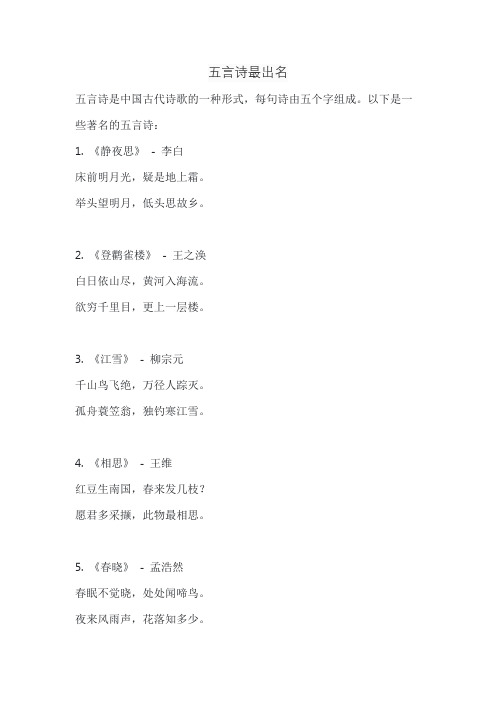 五言诗最出名

五言诗是中国古代诗歌的一种形式，每句诗由五个字组成。以下是一些著名的五言诗：

1. 《静夜思》 - 李白
床前明月光，疑是地上霜。
举头望明月，低头思故乡。

2. 《登鹳雀楼》 - 王之涣
白日依山尽，黄河入海流。
欲穷千里目，更上一层楼。

3. 《江雪》 - 柳宗元
千山鸟飞绝，万径人踪灭。
孤舟蓑笠翁，独钓寒江雪。

4. 《相思》 - 王维
红豆生南国，春来发几枝？
愿君多采撷，此物最相思。

5. 《春晓》 - 孟浩然
春眠不觉晓，处处闻啼鸟。
夜来风雨声，花落知多少。